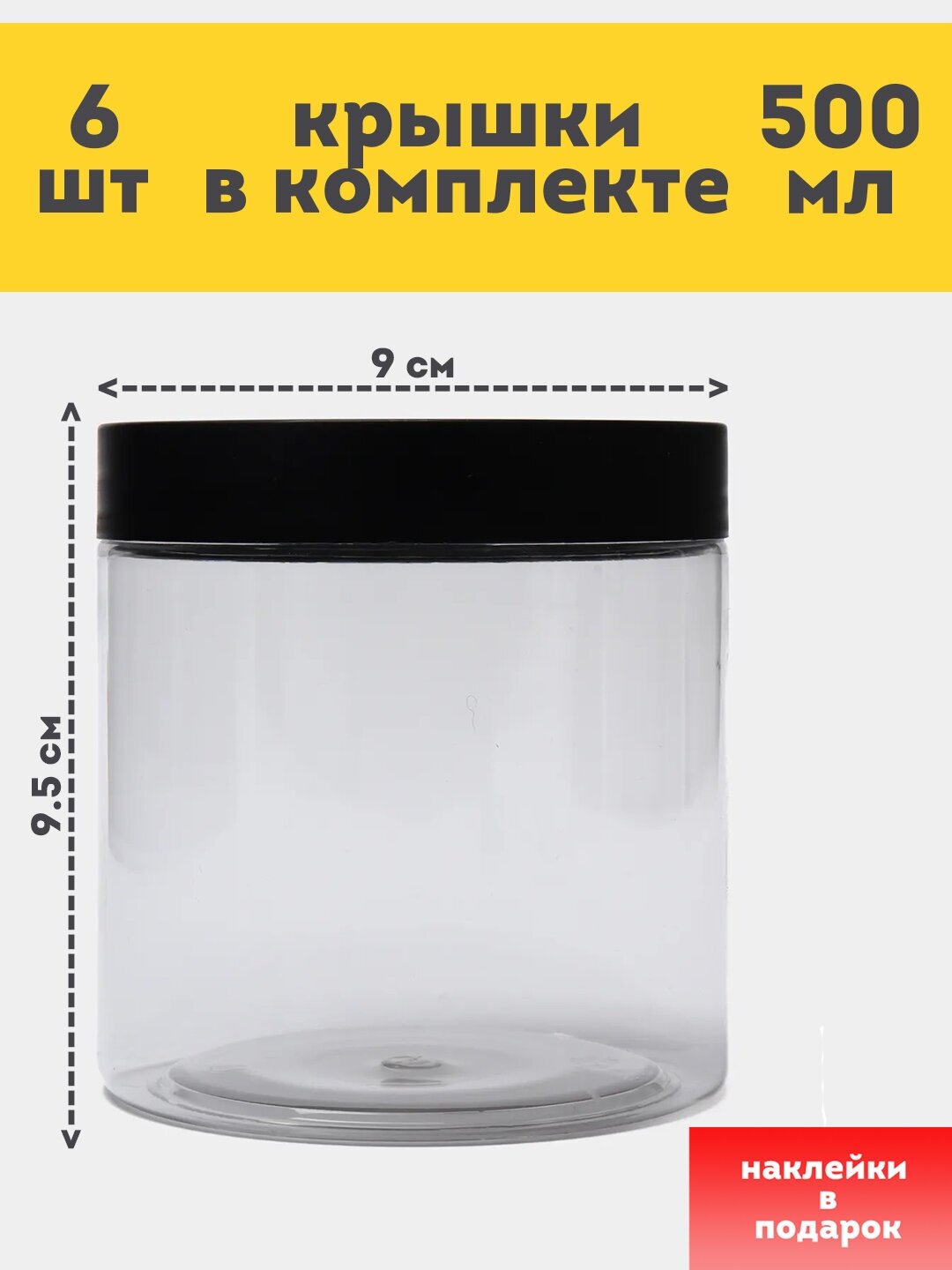 6 шт

крышки в комплекте

500 мл

9 см

9.5 см

наклейки в подарок